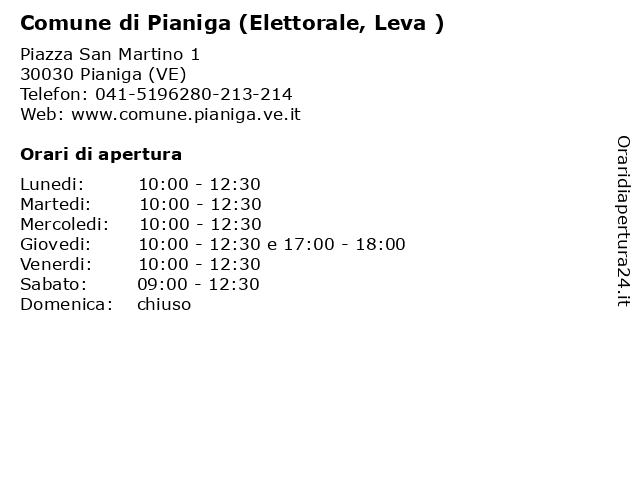 Comune di Pianiga (Elettorale, Leva )

Piazza San Martino 1
30030 Pianiga (VE)
Telefon: 041-5196280-213-214
Web: www.comune.pianiga.ve.it

Orari di apertura

| | |
|---|---|
| Lunedi: | 10:00 - 12:30 |
| Martedi: | 10:00 - 12:30 |
| Mercoledi: | 10:00 - 12:30 |
| Giovedi: | 10:00 - 12:30 e 17:00 - 18:00 |
| Venerdi: | 10:00 - 12:30 |
| Sabato: | 09:00 - 12:30 |
| Domenica: | chiuso |

Oraridiapertura24.it